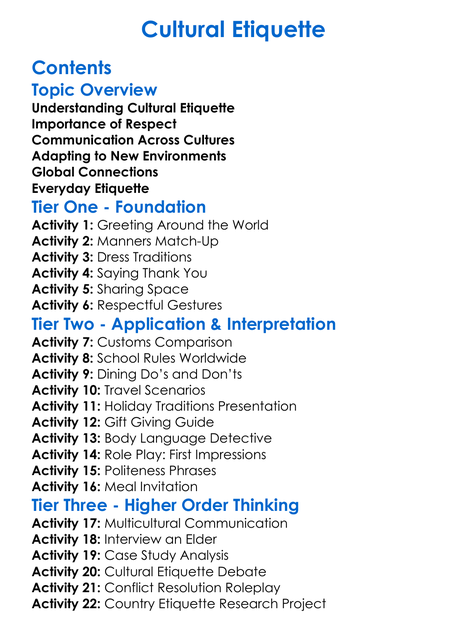 Cultural Etiquette

Contents

Topic Overview

Understanding Cultural Etiquette
Importance of Respect
Communication Across Cultures
Adapting to New Environments
Global Connections
Everyday Etiquette

Tier One - Foundation

Activity 1: Greeting Around the World
Activity 2: Manners Match-Up
Activity 3: Dress Traditions
Activity 4: Saying Thank You
Activity 5: Sharing Space
Activity 6: Respectful Gestures

Tier Two - Application & Interpretation

Activity 7: Customs Comparison
Activity 8: School Rules Worldwide
Activity 9: Dining Do's and Don'ts
Activity 10: Travel Scenarios
Activity 11: Holiday Traditions Presentation
Activity 12: Gift Giving Guide
Activity 13: Body Language Detective
Activity 14: Role Play: First Impressions
Activity 15: Politeness Phrases
Activity 16: Meal Invitation

Tier Three - Higher Order Thinking

Activity 17: Multicultural Communication
Activity 18: Interview an Elder
Activity 19: Case Study Analysis
Activity 20: Cultural Etiquette Debate
Activity 21: Conflict Resolution Roleplay
Activity 22: Country Etiquette Research Project